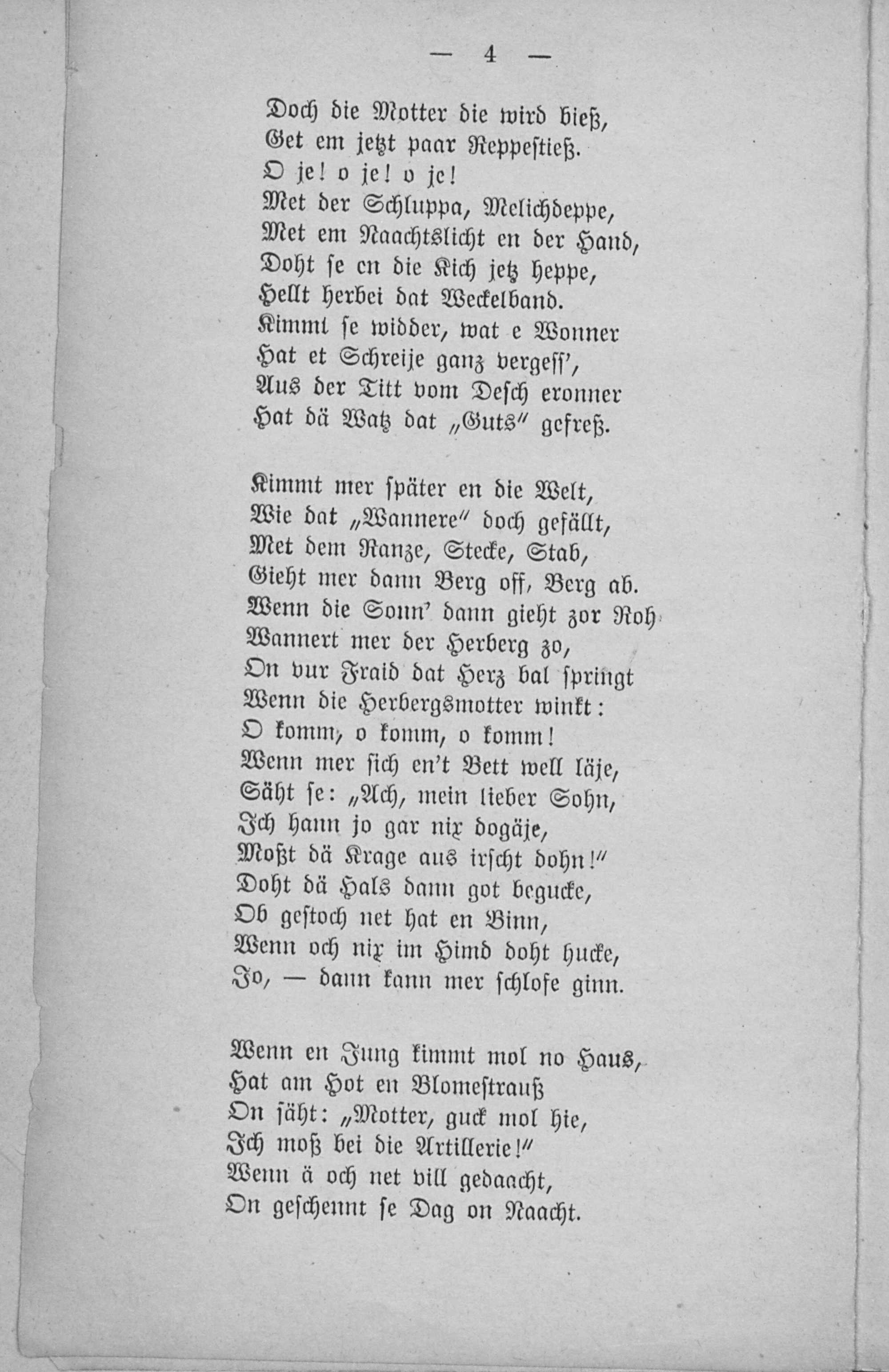 — 4 —

Doch die Motter die wird bieß,
Get em jetzt paar Reppestieß.
O je! o je! o je!
Met der Schluppa, Melichdeppe,
Met em Naachtslicht en der Hand,
Doht se en die Kich jetz heppe,
Hellt herbei dat Weckelband.
Kimmt se widder, wat e Wonner
Hat et Schreije ganz vergess',
Aus der Titt vom Desch eronner
Hat dä Watz dat „Guts" gefreß.

Kimmt mer später en die Welt,
Wie dat „Wannere" doch gefällt,
Met dem Ranze, Stecke, Stab,
Gieht mer dann Berg off, Berg ab.
Wenn die Sonn' dann gieht zor Roh
Wannert mer der Herberg zo,
On vur Fraid dat Herz bal springt
Wenn die Herbergsmotter winkt:
O komm, o komm, o komm!
Wenn mer sich en't Bett well läje,
Säht se: „Ach, mein lieber Sohn,
Ich hann jo gar nix dogäje,
Moßt dä Krage aus irscht dohn!"
Doht dä Hals dann got begucke,
Ob gestoch net hat en Binn,
Wenn och nix im Himd doht hucke,
Jo, — dann kann mer schlofe ginn.

Wenn en Jung kimmt mol no Haus,
Hat am Hot en Blomestrauß
On säht: „Motter, guck mol hie,
Ich moß bei die Artillerie!"
Wenn ä och net vill gedaacht,
On geschennt se Dag on Naacht.